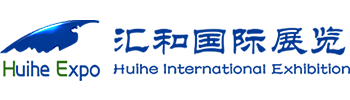 Huihe Expo

汇和国际展览
Huihe International Exhibition